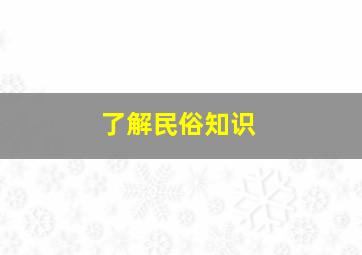 了解民俗知识